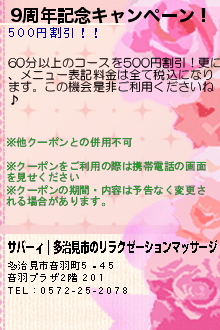 9周年記念キャンペーン！

500円割引！！

60分以上のコースを500円割引！更に、メニュー表記料金は全て税込になります。この機会是非ご利用くださいね♪

※他クーポンとの併用不可

※クーポンをご利用の際は携帯電話の画面を見せください
※クーポンの期間・内容は予告なく変更される場合があります。

サバーィ｜多治見市のリラクゼーションマッサージ

多治見市音羽町5-45
音羽プラザ2階 201
TEL：0572-25-2078